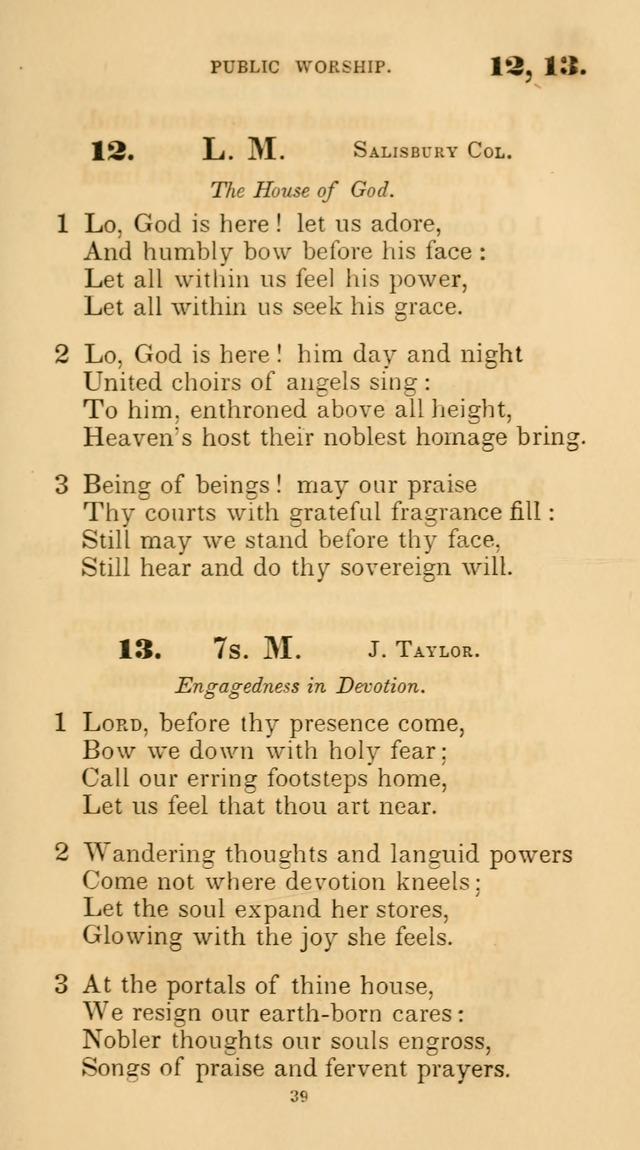 PUBLIC WORSHIP. 12, 13.

12. L. M. Salisbury Col.

The House of God.

1 Lo, God is here! let us adore,
And humbly bow before his face:
Let all within us feel his power,
Let all within us seek his grace.

2 Lo, God is here! him day and night
United choirs of angels sing:
To him, enthroned above all height,
Heaven's host their noblest homage bring.

3 Being of beings! may our praise
Thy courts with grateful fragrance fill:
Still may we stand before thy face,
Still hear and do thy sovereign will.

13. 7s. M. J. Taylor.

Engagedness in Devotion.

1 Lord, before thy presence come,
Bow we down with holy fear;
Call our erring footsteps home,
Let us feel that thou art near.

2 Wandering thoughts and languid powers
Come not where devotion kneels;
Let the soul expand her stores,
Glowing with the joy she feels.

3 At the portals of thine house,
We resign our earth-born cares:
Nobler thoughts our souls engross,
Songs of praise and fervent prayers.

39